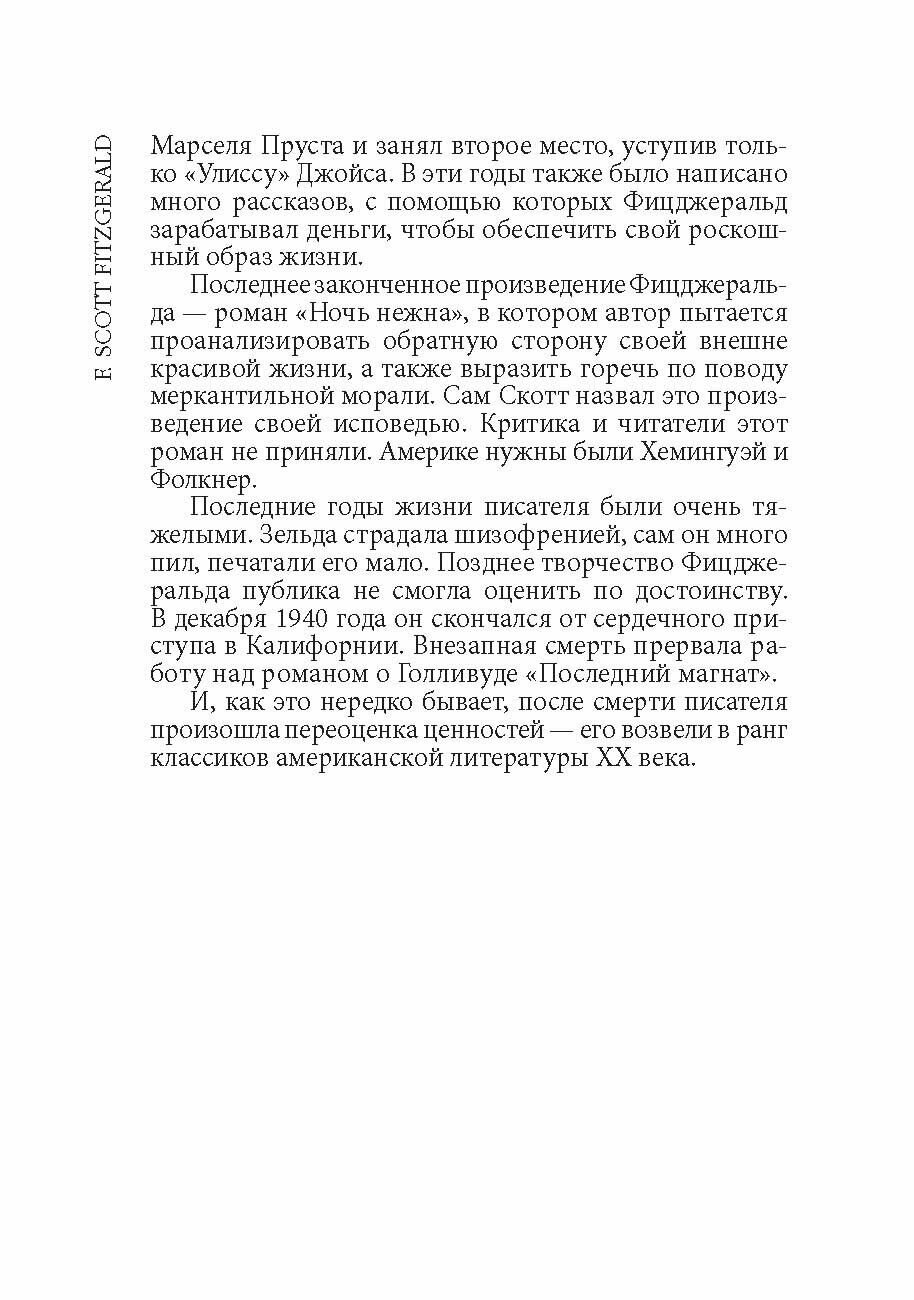 F. SCOTT FITZGERALD

Марселя Пруста и занял второе место, уступив только «Улиссу» Джойса. В эти годы также было написано много рассказов, с помощью которых Фицджеральд зарабатывал деньги, чтобы обеспечить свой роскошный образ жизни.

Последнее законченное произведение Фицджеральда — роман «Ночь нежна», в котором автор пытается проанализировать обратную сторону своей внешне красивой жизни, а также выразить горечь по поводу меркантильной морали. Сам Скотт назвал это произведение своей исповедью. Критика и читатели этот роман не приняли. Америке нужны были Хемингуэй и Фолкнер.

Последние годы жизни писателя были очень тяжелыми. Зельда страдала шизофренией, сам он много пил, печатали его мало. Позднее творчество Фицджеральда публика не смогла оценить по достоинству. В декабря 1940 года он скончался от сердечного приступа в Калифорнии. Внезапная смерть прервала работу над романом о Голливуде «Последний магнат».

И, как это нередко бывает, после смерти писателя произошла переоценка ценностей — его возвели в ранг классиков американской литературы XX века.